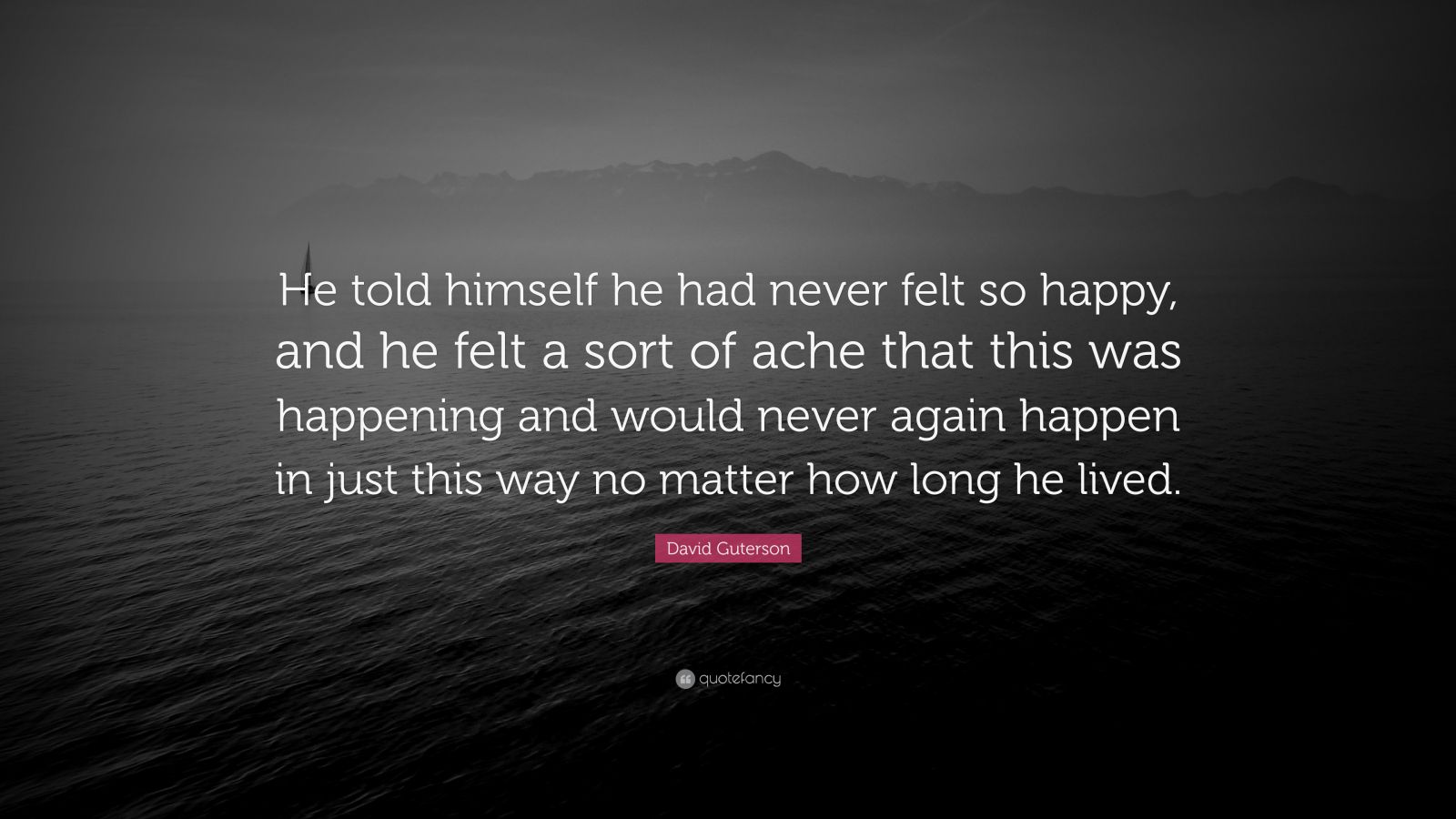 He told himself he had never felt so happy, and he felt a sort of ache that this was happening and would never again happen in just this way no matter how long he lived.

David Guterson

quotefancy